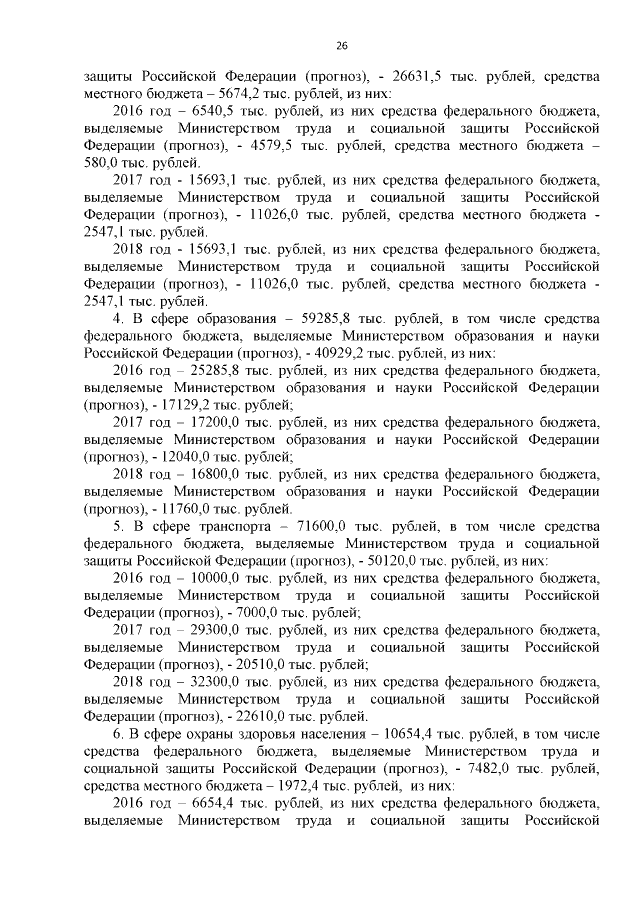 26

защиты Российской Федерации (прогноз), - 26631,5 тыс. рублей, средства местного бюджета – 5674,2 тыс. рублей, из них:

2016 год – 6540,5 тыс. рублей, из них средства федерального бюджета, выделяемые Министерством труда и социальной защиты Российской Федерации (прогноз), - 4579,5 тыс. рублей, средства местного бюджета – 580,0 тыс. рублей.

2017 год - 15693,1 тыс. рублей, из них средства федерального бюджета, выделяемые Министерством труда и социальной защиты Российской Федерации (прогноз), - 11026,0 тыс. рублей, средства местного бюджета - 2547,1 тыс. рублей.

2018 год - 15693,1 тыс. рублей, из них средства федерального бюджета, выделяемые Министерством труда и социальной защиты Российской Федерации (прогноз), - 11026,0 тыс. рублей, средства местного бюджета - 2547,1 тыс. рублей.

4. В сфере образования – 59285,8 тыс. рублей, в том числе средства федерального бюджета, выделяемые Министерством образования и науки Российской Федерации (прогноз), - 40929,2 тыс. рублей, из них:

2016 год – 25285,8 тыс. рублей, из них средства федерального бюджета, выделяемые Министерством образования и науки Российской Федерации (прогноз), - 17129,2 тыс. рублей;

2017 год – 17200,0 тыс. рублей, из них средства федерального бюджета, выделяемые Министерством образования и науки Российской Федерации (прогноз), - 12040,0 тыс. рублей;

2018 год – 16800,0 тыс. рублей, из них средства федерального бюджета, выделяемые Министерством образования и науки Российской Федерации (прогноз), - 11760,0 тыс. рублей.

5. В сфере транспорта – 71600,0 тыс. рублей, в том числе средства федерального бюджета, выделяемые Министерством труда и социальной защиты Российской Федерации (прогноз), - 50120,0 тыс. рублей, из них:

2016 год – 10000,0 тыс. рублей, из них средства федерального бюджета, выделяемые Министерством труда и социальной защиты Российской Федерации (прогноз), - 7000,0 тыс. рублей;

2017 год – 29300,0 тыс. рублей, из них средства федерального бюджета, выделяемые Министерством труда и социальной защиты Российской Федерации (прогноз), - 20510,0 тыс. рублей;

2018 год – 32300,0 тыс. рублей, из них средства федерального бюджета, выделяемые Министерством труда и социальной защиты Российской Федерации (прогноз), - 22610,0 тыс. рублей.

6. В сфере охраны здоровья населения – 10654,4 тыс. рублей, в том числе средства федерального бюджета, выделяемые Министерством труда и социальной защиты Российской Федерации (прогноз), - 7482,0 тыс. рублей, средства местного бюджета – 1972,4 тыс. рублей, из них:

2016 год – 6654,4 тыс. рублей, из них средства федерального бюджета, выделяемые Министерством труда и социальной защиты Российской